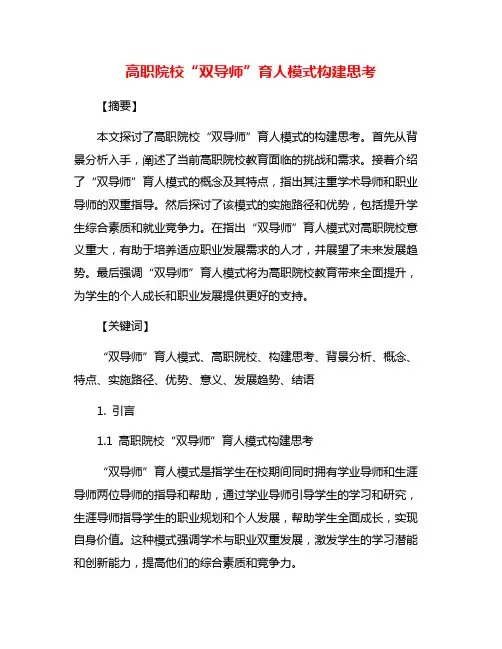 高职院校“双导师”育人模式构建思考

【摘要】

本文探讨了高职院校“双导师”育人模式的构建思考。首先从背景分析入手，阐述了当前高职院校教育面临的挑战和需求。接着介绍了“双导师”育人模式的概念及其特点，指出其注重学术导师和职业导师的双重指导。然后探讨了该模式的实施路径和优势，包括提升学生综合素质和就业竞争力。在指出“双导师”育人模式对高职院校意义重大，有助于培养适应职业发展需求的人才，并展望了未来发展趋势。最后强调“双导师”育人模式将为高职院校教育带来全面提升，为学生的个人成长和职业发展提供更好的支持。

【关键词】

“双导师”育人模式、高职院校、构建思考、背景分析、概念、特点、实施路径、优势、意义、发展趋势、结语

1. 引言

1.1 高职院校“双导师”育人模式构建思考

“双导师”育人模式是指学生在校期间同时拥有学业导师和生涯导师两位导师的指导和帮助，通过学业导师引导学生的学习和研究，生涯导师指导学生的职业规划和个人发展，帮助学生全面成长，实现自身价值。这种模式强调学术与职业双重发展，激发学生的学习潜能和创新能力，提高他们的综合素质和竞争力。